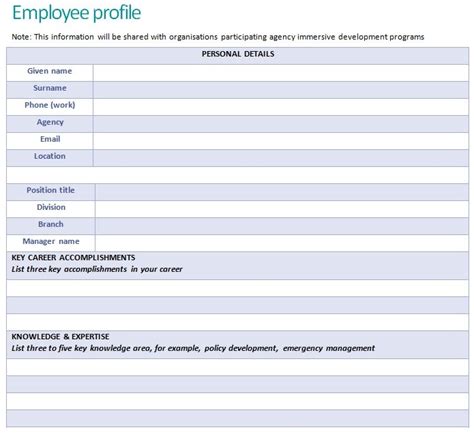 Employee profile

Note: This information will be shared with organisations participating agency immersive development programs

| PERSONAL DETAILS | |
|---|---|
| Given name | |
| Surname | |
| Phone (work) | |
| Agency | |
| Email | |
| Location | |
| | |
| Position title | |
| Division | |
| Branch | |
| Manager name | |

KEY CAREER ACCOMPLISHMENTS
List three key accomplishments in your career

KNOWLEDGE & EXPERTISE
List three to five key knowledge area, for example, policy development, emergency management